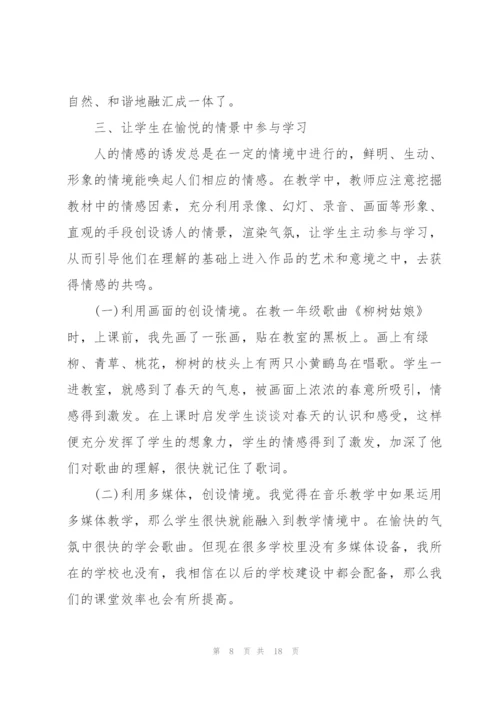 自然、和谐地融汇成一体了。

三、让学生在愉悦的情景中参与学习

人的情感的诱发总是在一定的情境中进行的，鲜明、生动、形象的情境能唤起人们相应的情感。在教学中，教师应注意挖掘教材中的情感因素，充分利用录像、幻灯、录音、画面等形象、直观的手段创设诱人的情景，渲染气氛，让学生主动参与学习，从而引导他们在理解的基础上进入作品的艺术和意境之中，去获得情感的共鸣。

(一)利用画面的创设情境。在教一年级歌曲《柳树姑娘》时，上课前，我先画了一张画，贴在教室的黑板上。画上有绿柳、青草、桃花，柳树的枝头上有两只小黄鹂鸟在唱歌。学生一进教室，就感到了春天的气息，被画面上浓浓的春意所吸引，情感得到激发。在上课时启发学生谈谈对春天的认识和感受，这样便充分发挥了学生的想象力，学生的情感得到了激发，加深了他们对歌曲的理解，很快就记住了歌词。

(二)利用多媒体，创设情境。我觉得在音乐教学中如果运用多媒体教学，那么学生很快就能融入到教学情境中。在愉快的气氛中很快的学会歌曲。但现在很多学校里没有多媒体设备，我所在的学校也没有，我相信在以后的学校建设中都会配备，那么我们的课堂效率也会有所提高。

第 8 页 共 18 页